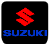 SUZUKI